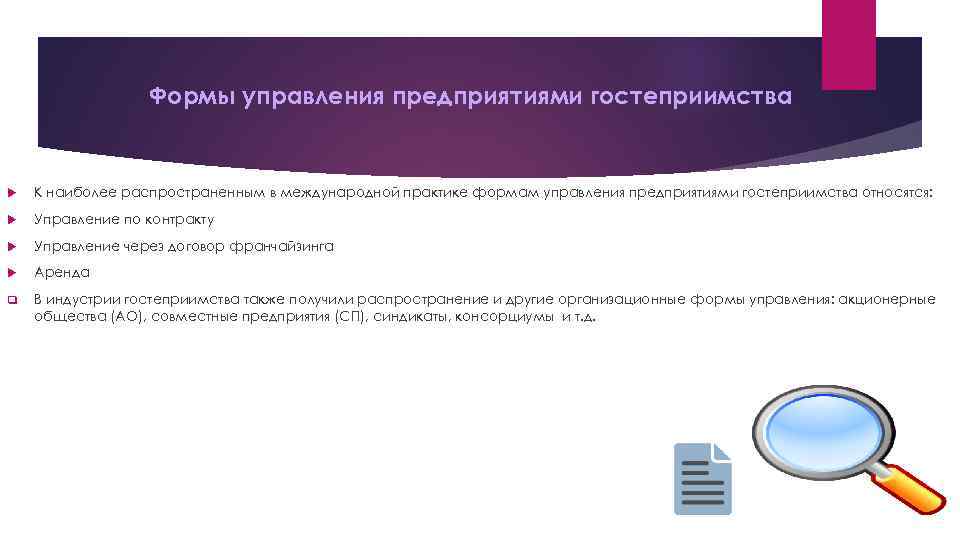 Формы управления предприятиями гостеприимства

К наиболее распространенным в международной практике формам управления предприятиями гостеприимства относятся:

Управление по контракту

Управление через договор франчайзинга

Аренда

В индустрии гостеприимства также получили распространение и другие организационные формы управления: акционерные общества (АО), совместные предприятия (СП), синдикаты, консорциумы и т.д.